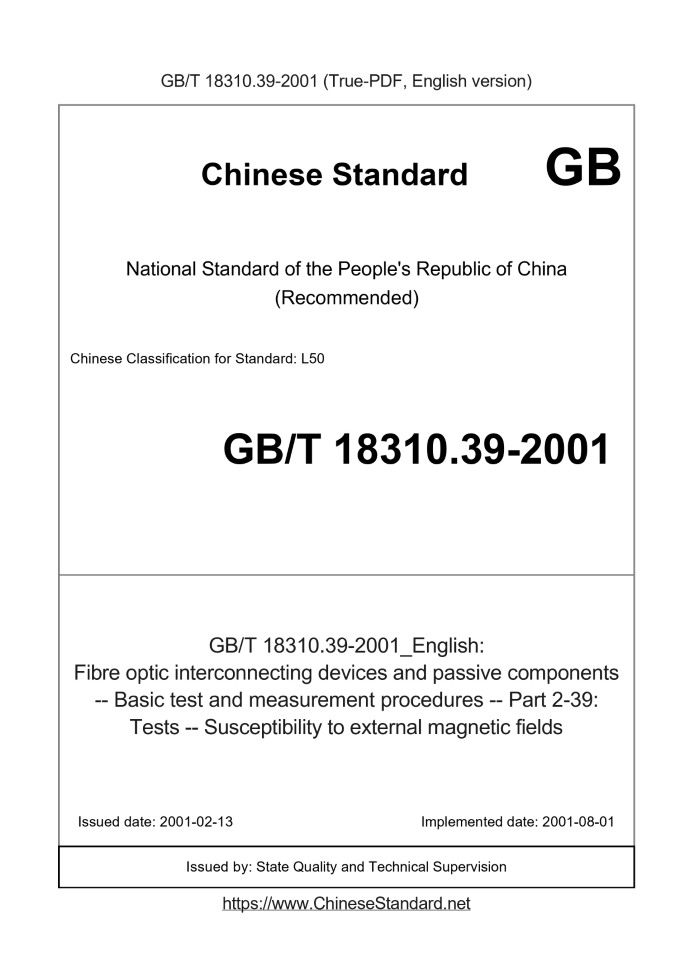 GB/T 18310.39-2001 (True-PDF, English version)

Chinese Standard GB

National Standard of the People's Republic of China
(Recommended)

Chinese Classification for Standard: L50

GB/T 18310.39-2001

GB/T 18310.39-2001_English:
Fibre optic interconnecting devices and passive components -- Basic test and measurement procedures -- Part 2-39: Tests -- Susceptibility to external magnetic fields

Issued date: 2001-02-13

Implemented date: 2001-08-01

Issued by: State Quality and Technical Supervision

https://www.ChineseStandard.net